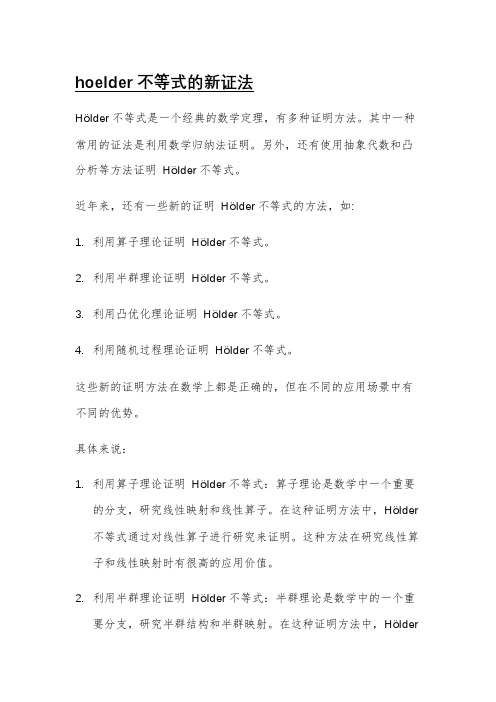 hoelder 不等式的新证法

Hölder 不等式是一个经典的数学定理，有多种证明方法。其中一种常用的证法是利用数学归纳法证明。另外，还有使用抽象代数和凸分析等方法证明 Hölder 不等式。

近年来，还有一些新的证明 Hölder 不等式的方法，如:

1. 利用算子理论证明 Hölder 不等式。

2. 利用半群理论证明 Hölder 不等式。

3. 利用凸优化理论证明 Hölder 不等式。

4. 利用随机过程理论证明 Hölder 不等式。

这些新的证明方法在数学上都是正确的，但在不同的应用场景中有不同的优势。

具体来说：

1. 利用算子理论证明 Hölder 不等式：算子理论是数学中一个重要的分支，研究线性映射和线性算子。在这种证明方法中，Hölder 不等式通过对线性算子进行研究来证明。这种方法在研究线性算子和线性映射时有很高的应用价值。

2. 利用半群理论证明 Hölder 不等式：半群理论是数学中的一个重要分支，研究半群结构和半群映射。在这种证明方法中，Hölder